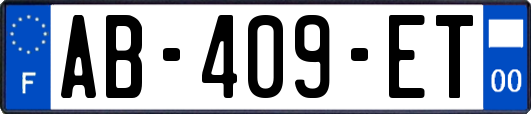 F
AB-409-ET
00